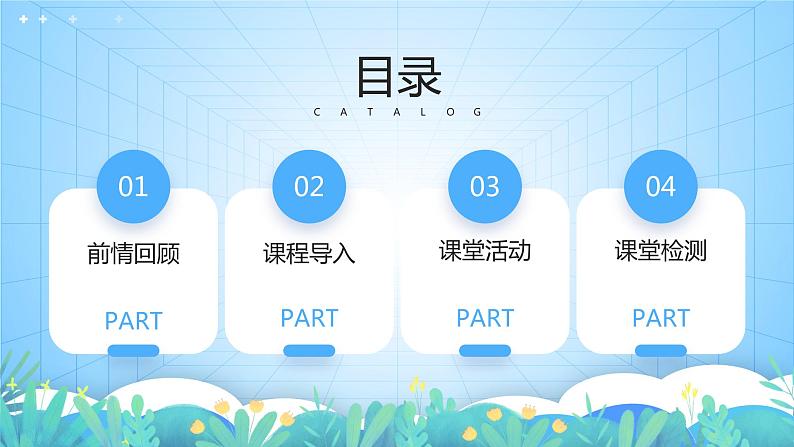 目录
CATALOG

01
前情回顾
PART

02
课程导入
PART

03
课堂活动
PART

04
课堂检测
PART